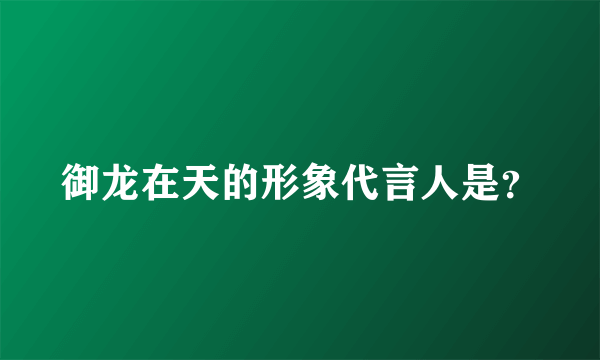 御龙在天的形象代言人是?